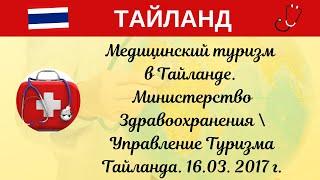 ТАЙЛАНД

Медицинский туризм в Тайланде. Министерство Здравоохранения \ Управление Туризма Тайланда. 16.03. 2017 г.